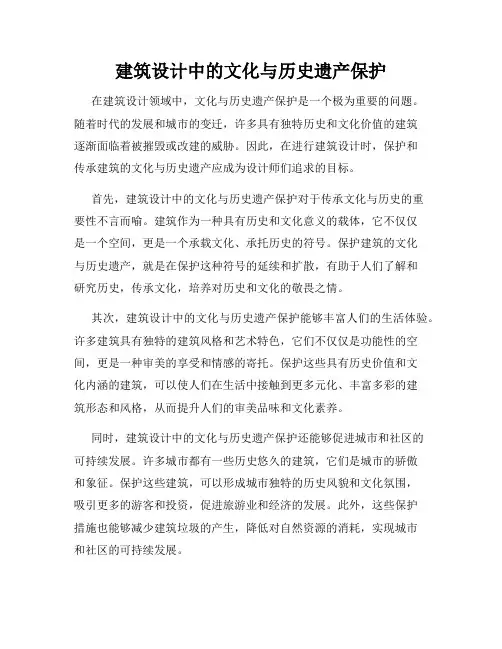 建筑设计中的文化与历史遗产保护

在建筑设计领域中，文化与历史遗产保护是一个极为重要的问题。随着时代的发展和城市的变迁，许多具有独特历史和文化价值的建筑逐渐面临着被摧毁或改建的威胁。因此，在进行建筑设计时，保护和传承建筑的文化与历史遗产应成为设计师们追求的目标。

首先，建筑设计中的文化与历史遗产保护对于传承文化与历史的重要性不言而喻。建筑作为一种具有历史和文化意义的载体，它不仅仅是一个空间，更是一个承载文化、承托历史的符号。保护建筑的文化与历史遗产，就是在保护这种符号的延续和扩散，有助于人们了解和研究历史，传承文化，培养对历史和文化的敬畏之情。

其次，建筑设计中的文化与历史遗产保护能够丰富人们的生活体验。许多建筑具有独特的建筑风格和艺术特色，它们不仅仅是功能性的空间，更是一种审美的享受和情感的寄托。保护这些具有历史价值和文化内涵的建筑，可以使人们在生活中接触到更多元化、丰富多彩的建筑形态和风格，从而提升人们的审美品味和文化素养。

同时，建筑设计中的文化与历史遗产保护还能够促进城市和社区的可持续发展。许多城市都有一些历史悠久的建筑，它们是城市的骄傲和象征。保护这些建筑，可以形成城市独特的历史风貌和文化氛围，吸引更多的游客和投资，促进旅游业和经济的发展。此外，这些保护措施也能够减少建筑垃圾的产生，降低对自然资源的消耗，实现城市和社区的可持续发展。